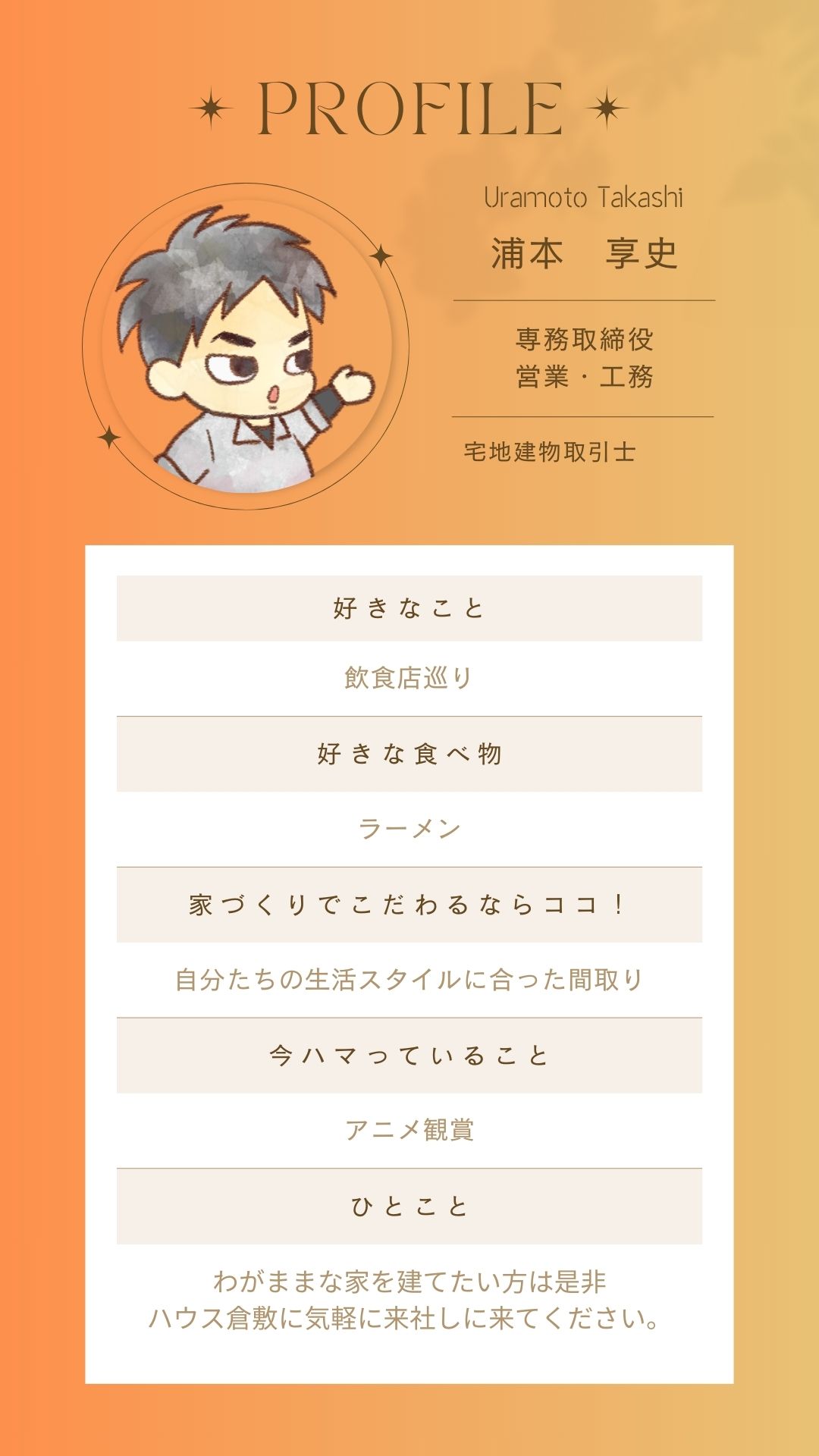 PROFILE

Uramoto Takashi
浦本　享史

専務取締役
営業・工務

宅地建物取引士

好きなこと

飲食店巡り

好きな食べ物

ラーメン

家づくりでこだわるならココ！

自分たちの生活スタイルに合った間取り

今ハマっていること

アニメ観賞

ひとこと

わがままな家を建てたい方は是非
ハウス倉敷に気軽に来社しに来てください。